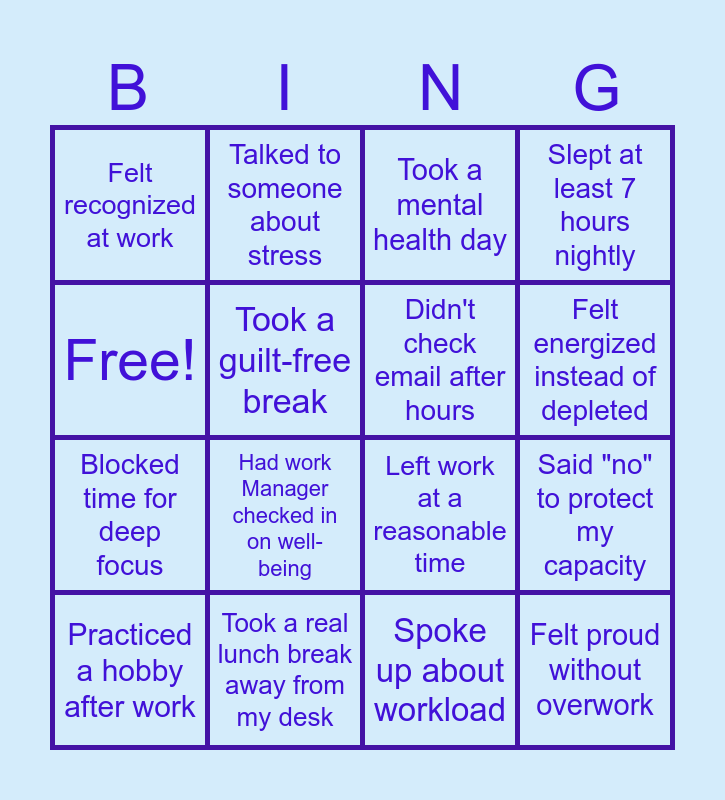 | B | I | N | G |
|---|---|---|---|
| Felt recognized at work | Talked to someone about stress | Took a mental health day | Slept at least 7 hours nightly |
| Free! | Took a guilt-free break | Didn't check email after hours | Felt energized instead of depleted |
| Blocked time for deep focus | Had work Manager checked in on well-being | Left work at a reasonable time | Said "no" to protect my capacity |
| Practiced a hobby after work | Took a real lunch break away from my desk | Spoke up about workload | Felt proud without overwork |